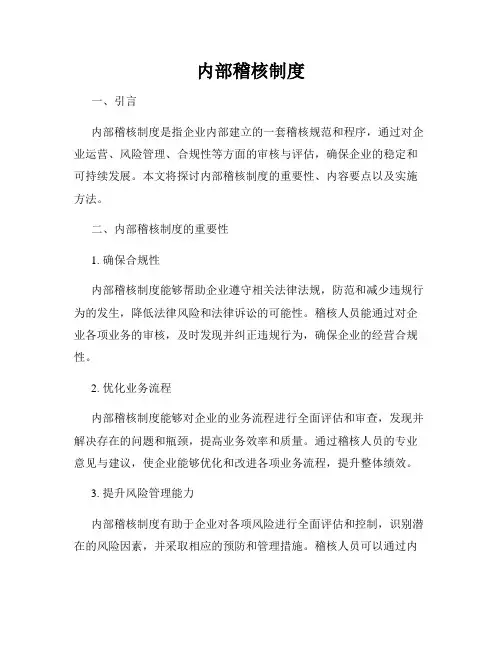 内部稽核制度

一、引言

内部稽核制度是指企业内部建立的一套稽核规范和程序，通过对企业运营、风险管理、合规性等方面的审核与评估，确保企业的稳定和可持续发展。本文将探讨内部稽核制度的重要性、内容要点以及实施方法。

二、内部稽核制度的重要性

1. 确保合规性

内部稽核制度能够帮助企业遵守相关法律法规，防范和减少违规行为的发生，降低法律风险和法律诉讼的可能性。稽核人员能通过对企业各项业务的审核，及时发现并纠正违规行为，确保企业的经营合规性。

2. 优化业务流程

内部稽核制度能够对企业的业务流程进行全面评估和审查，发现并解决存在的问题和瓶颈，提高业务效率和质量。通过稽核人员的专业意见与建议，使企业能够优化和改进各项业务流程，提升整体绩效。

3. 提升风险管理能力

内部稽核制度有助于企业对各项风险进行全面评估和控制，识别潜在的风险因素，并采取相应的预防和管理措施。稽核人员可以通过内